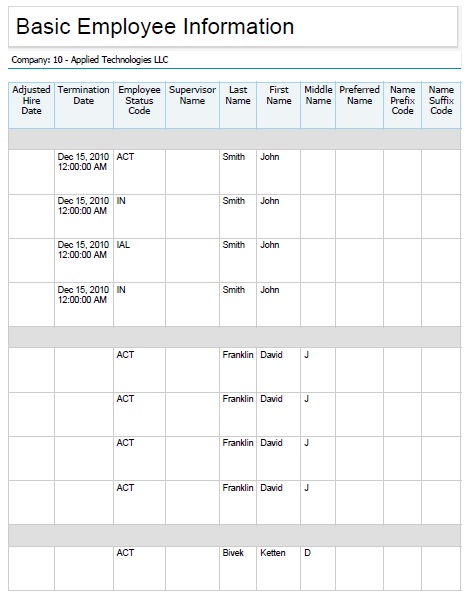 Basic Employee Information

Company: 10 - Applied Technologies LLC

| Adjusted Hire Date | Termination Date | Employee Status Code | Supervisor Name | Last Name | First Name | Middle Name | Preferred Name | Name Prefix Code | Name Suffix Code |
|---|---|---|---|---|---|---|---|---|---|
| | | | | | | | | | |
| | Dec 15, 2010 12:00:00 AM | ACT | | Smith | John | | | | |
| | Dec 15, 2010 12:00:00 AM | IN | | Smith | John | | | | |
| | Dec 15, 2010 12:00:00 AM | IAL | | Smith | John | | | | |
| | Dec 15, 2010 12:00:00 AM | IN | | Smith | John | | | | |
| | | | | | | | | | |
| | | ACT | | Franklin | David | J | | | |
| | | ACT | | Franklin | David | J | | | |
| | | ACT | | Franklin | David | J | | | |
| | | ACT | | Franklin | David | J | | | |
| | | | | | | | | | |
| | | ACT | | Bivek | Ketten | D | | | |